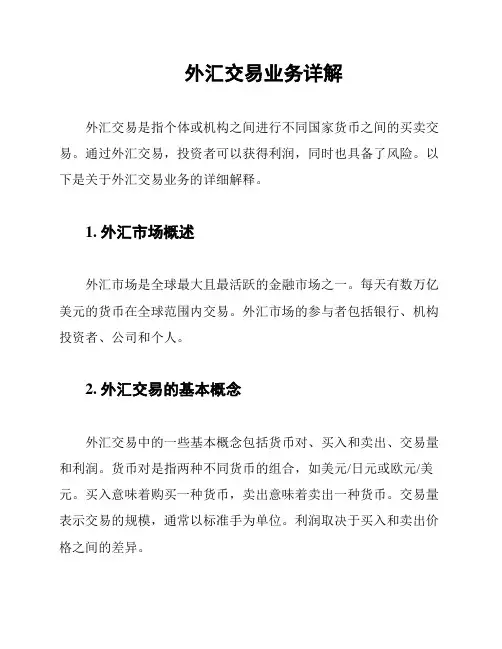 外汇交易业务详解

外汇交易是指个体或机构之间进行不同国家货币之间的买卖交易。通过外汇交易，投资者可以获得利润，同时也具备了风险。以下是关于外汇交易业务的详细解释。

1. 外汇市场概述

外汇市场是全球最大且最活跃的金融市场之一。每天有数万亿美元的货币在全球范围内交易。外汇市场的参与者包括银行、机构投资者、公司和个人。

2. 外汇交易的基本概念

外汇交易中的一些基本概念包括货币对、买入和卖出、交易量和利润。货币对是指两种不同货币的组合，如美元/日元或欧元/美元。买入意味着购买一种货币，卖出意味着卖出一种货币。交易量表示交易的规模，通常以标准手为单位。利润取决于买入和卖出价格之间的差异。